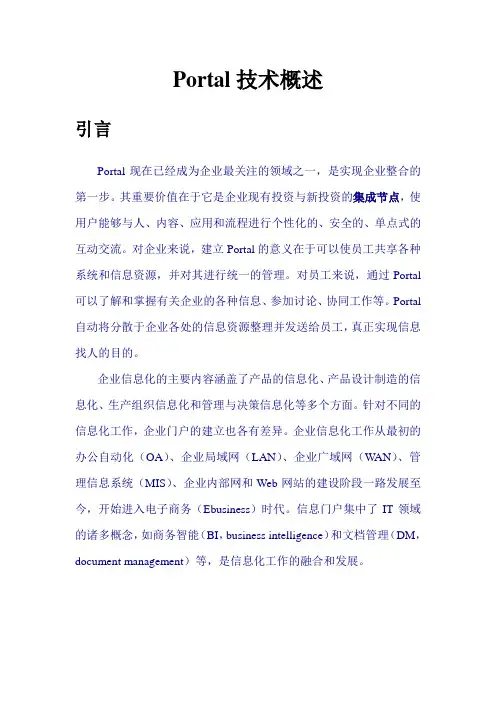 Portal 技术概述

引言

Portal 现在已经成为企业最关注的领域之一，是实现企业整合的第一步。其重要价值在于它是企业现有投资与新投资的集成节点，使用户能够与人、内容、应用和流程进行个性化的、安全的、单点式的互动交流。对企业来说，建立 Portal 的意义在于可以使员工共享各种系统和信息资源，并对其进行统一的管理。对员工来说，通过 Portal 可以了解和掌握有关企业的各种信息、参加讨论、协同工作等。Portal 自动将分散于企业各处的信息资源整理并发送给员工，真正实现信息找人的目的。

企业信息化的主要内容涵盖了产品的信息化、产品设计制造的信息化、生产组织信息化和管理与决策信息化等多个方面。针对不同的信息化工作，企业门户的建立也各有差异。企业信息化工作从最初的办公自动化（OA）、企业局域网（LAN）、企业广域网（WAN）、管理信息系统（MIS）、企业内部网和 Web 网站的建设阶段一路发展至今，开始进入电子商务（Ebusiness）时代。信息门户集中了 IT 领域的诸多概念，如商务智能（BI，business intelligence）和文档管理（DM，document management）等，是信息化工作的融合和发展。